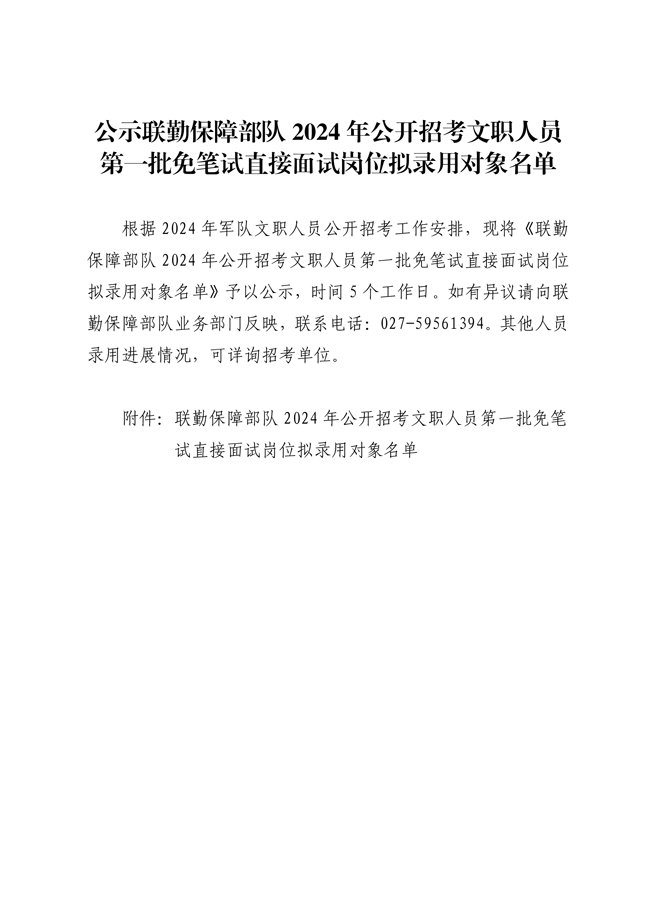 公示联勤保障部队2024年公开招考文职人员
第一批免笔试直接面试岗位拟录用对象名单

根据2024年军队文职人员公开招考工作安排，现将《联勤保障部队2024年公开招考文职人员第一批免笔试直接面试岗位拟录用对象名单》予以公示，时间5个工作日。如有异议请向联勤保障部队业务部门反映，联系电话：027-59561394。其他人员录用进展情况，可详询招考单位。

附件：联勤保障部队2024年公开招考文职人员第一批免笔试直接面试岗位拟录用对象名单